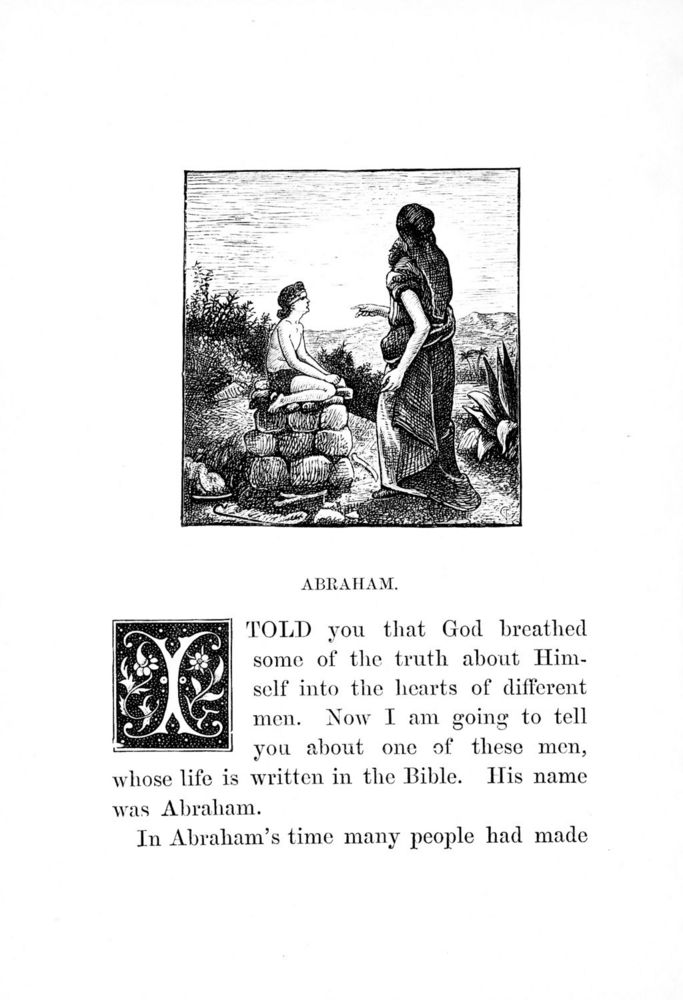 ABRAHAM.

I TOLD you that God breathed some of the truth about Himself into the hearts of different men. Now I am going to tell you about one of these men, whose life is written in the Bible. His name was Abraham.

In Abraham's time many people had made